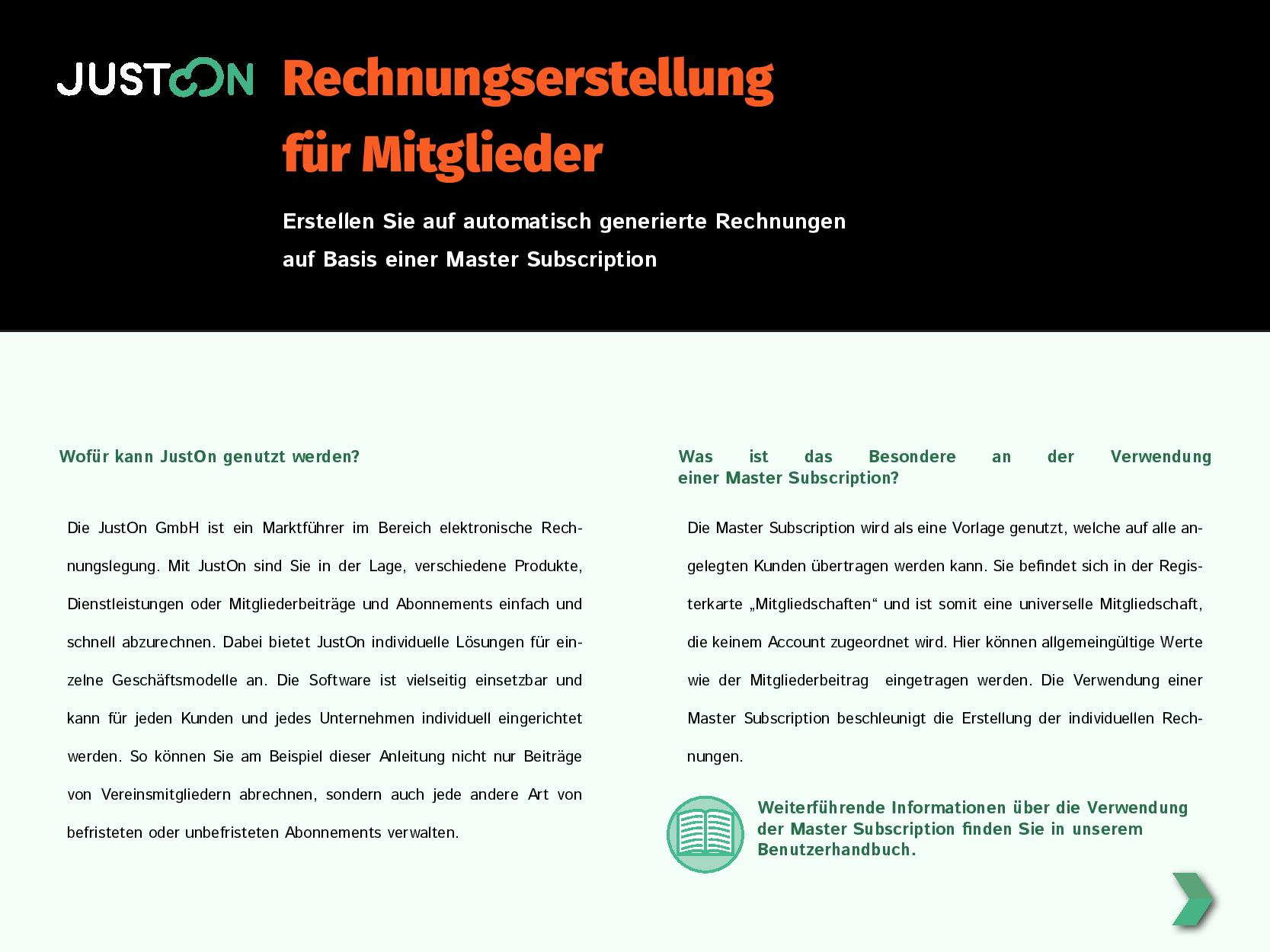 JUSTON

Rechnungserstellung für Mitglieder

Erstellen Sie auf automatisch generierte Rechnungen auf Basis einer Master Subscription

Wofür kann JustOn genutzt werden?

Die JustOn GmbH ist ein Marktführer im Bereich elektronische Rechnungslegung. Mit JustOn sind Sie in der Lage, verschiedene Produkte, Dienstleistungen oder Mitgliederbeiträge und Abonnements einfach und schnell abzurechnen. Dabei bietet JustOn individuelle Lösungen für einzelne Geschäftsmodelle an. Die Software ist vielseitig einsetzbar und kann für jeden Kunden und jedes Unternehmen individuell eingerichtet werden. So können Sie am Beispiel dieser Anleitung nicht nur Beiträge von Vereinsmitgliedern abrechnen, sondern auch jede andere Art von befristeten oder unbefristeten Abonnements verwalten.

Was ist das Besondere an der Verwendung einer Master Subscription?

Die Master Subscription wird als eine Vorlage genutzt, welche auf alle angelegten Kunden übertragen werden kann. Sie befindet sich in der Registerkarte „Mitgliedschaften“ und ist somit eine universelle Mitgliedschaft, die keinem Account zugeordnet wird. Hier können allgemeingültige Werte wie der Mitgliederbeitrag eingetragen werden. Die Verwendung einer Master Subscription beschleunigt die Erstellung der individuellen Rechnungen.

Weiterführende Informationen über die Verwendung der Master Subscription finden Sie in unserem Benutzerhandbuch.